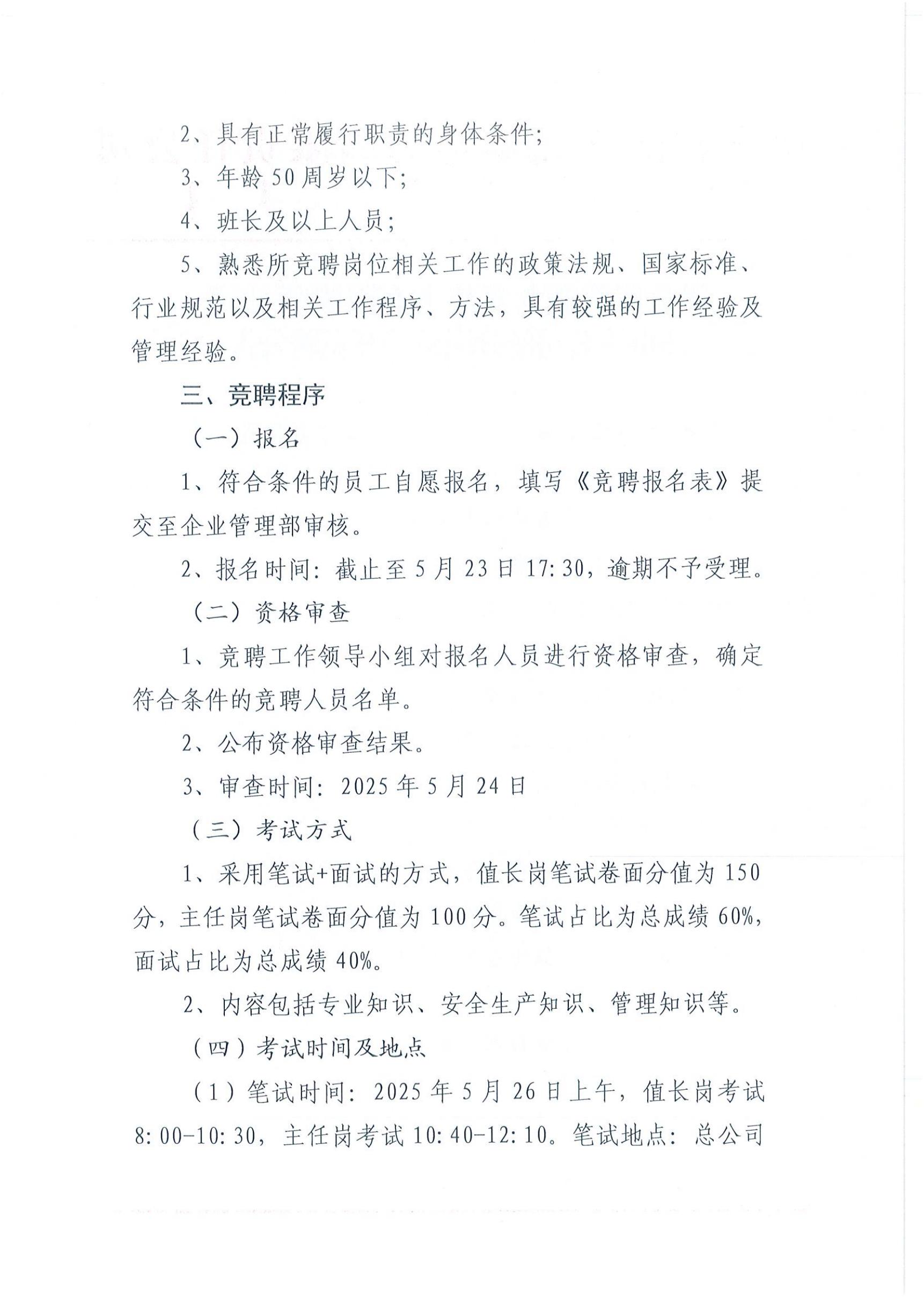 2、具有正常履行职责的身体条件;

3、年龄50周岁以下;

4、班长及以上人员;

5、熟悉所竞聘岗位相关工作的政策法规、国家标准、行业规范以及相关工作程序、方法，具有较强的工作经验及管理经验。

三、竞聘程序

（一）报名

1、符合条件的员工自愿报名，填写《竞聘报名表》提交至企业管理部审核。

2、报名时间：截止至5月23日17:30，逾期不予受理。

（二）资格审查

1、竞聘工作领导小组对报名人员进行资格审查，确定符合条件的竞聘人员名单。

2、公布资格审查结果。

3、审查时间：2025年5月24日

（三）考试方式

1、采用笔试+面试的方式，值长岗笔试卷面分值为150分，主任岗笔试卷面分值为100分。笔试占比为总成绩60%，面试占比为总成绩40%。

2、内容包括专业知识、安全生产知识、管理知识等。

（四）考试时间及地点

（1）笔试时间：2025年5月26日上午，值长岗考试8:00-10:30，主任岗考试10:40-12:10。笔试地点：总公司